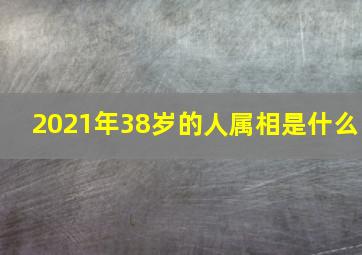 2021年38岁的人属相是什么